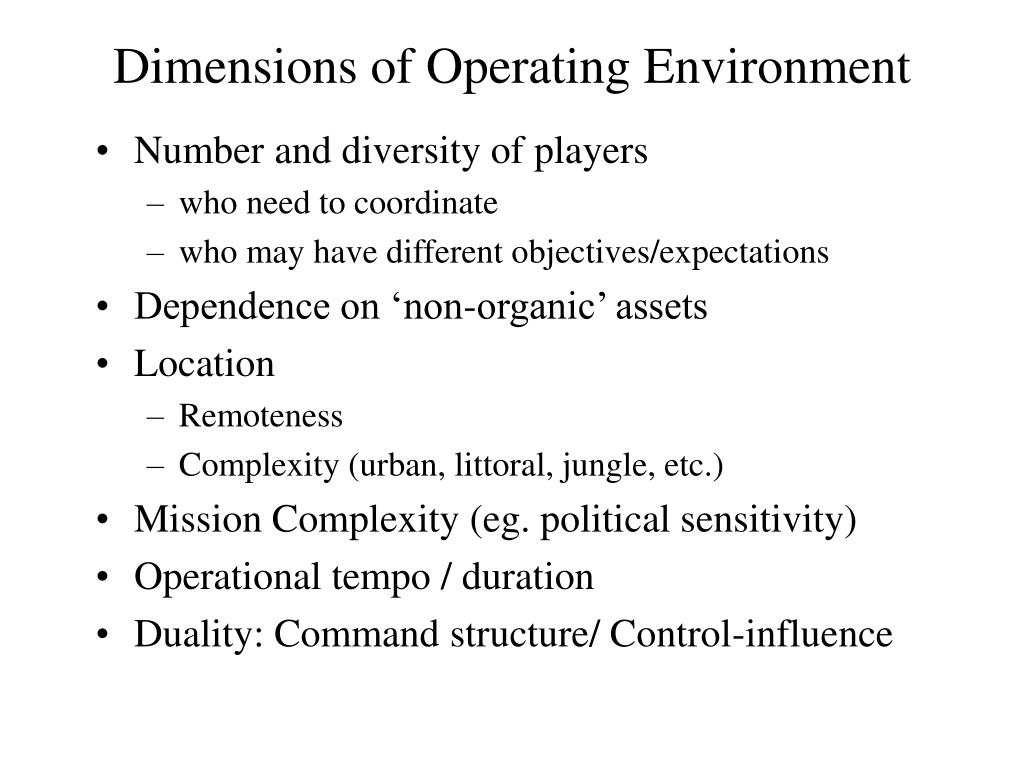 Dimensions of Operating Environment

• Number and diversity of players
– who need to coordinate
– who may have different objectives/expectations
• Dependence on ‘non-organic’ assets
• Location
– Remoteness
– Complexity (urban, littoral, jungle, etc.)
• Mission Complexity (eg. political sensitivity)
• Operational tempo / duration
• Duality: Command structure/ Control-influence